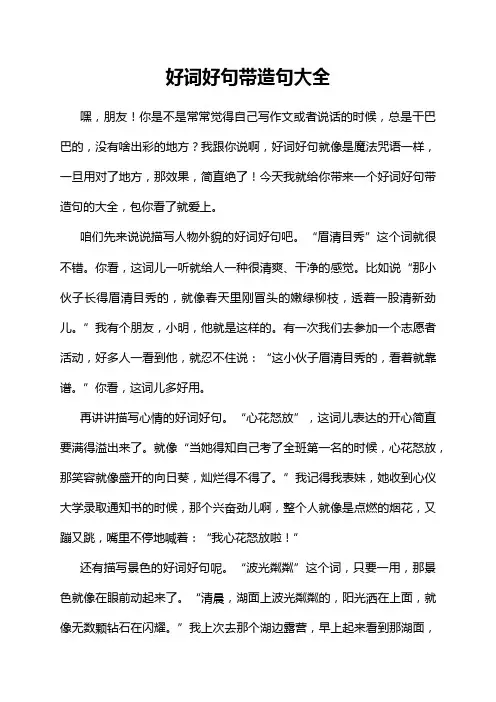 好词好句带造句大全

嘿，朋友！你是不是常常觉得自己写作文或者说话的时候，总是干巴巴的，没有啥出彩的地方？我跟你说啊，好词好句就像是魔法咒语一样，一旦用对了地方，那效果，简直绝了！今天我就给你带来一个好词好句带造句的大全，包你看了就爱上。

咱们先来说说描写人物外貌的好词好句吧。“眉清目秀”这个词就很不错。你看，这词儿一听就给人一种很清爽、干净的感觉。比如说“那小伙子长得眉清目秀的，就像春天里刚冒头的嫩绿柳枝，透着一股清新劲儿。”我有个朋友，小明，他就是这样的。有一次我们去参加一个志愿者活动，好多人一看到他，就忍不住说：“这小伙子眉清目秀的，看着就靠谱。”你看，这词儿多好用。

再讲讲描写心情的好词好句。“心花怒放”，这词儿表达的开心简直要满得溢出来了。就像“当她得知自己考了全班第一名的时候，心花怒放，那笑容就像盛开的向日葵，灿烂得不得了。”我记得我表妹，她收到心仪大学录取通知书的时候，那个兴奋劲儿啊，整个人就像是点燃的烟花，又蹦又跳，嘴里不停地喊着：“我心花怒放啦！”

还有描写景色的好词好句呢。“波光粼粼”这个词，只要一用，那景色就像在眼前动起来了。“清晨，湖面上波光粼粼的，阳光洒在上面，就像无数颗钻石在闪耀。”我上次去那个湖边露营，早上起来看到那湖面，